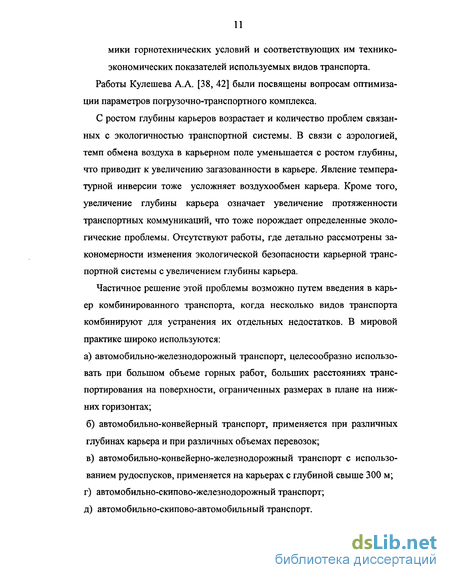 11

мики горнотехнических условий и соответствующих им технико-экономических показателей используемых видов транспорта.

Работы Кулешева А.А. [38, 42] были посвящены вопросам оптимизации параметров погрузочно-транспортного комплекса.

С ростом глубины карьеров возрастает и количество проблем связанных с экологичностью транспортной системы. В связи с аэрологией, темп обмена воздуха в карьерном поле уменьшается с ростом глубины, что приводит к увеличению загазованности в карьере. Явление температурной инверсии тоже усложняет воздухообмен карьера. Кроме того, увеличение глубины карьера означает увеличение протяженности транспортных коммуникаций, что тоже порождает определенные экологические проблемы. Отсутствуют работы, где детально рассмотрены закономерности изменения экологической безопасности карьерной транспортной системы с увеличением глубины карьера.

Частичное решение этой проблемы возможно путем введения в карьер комбинированного транспорта, когда несколько видов транспорта комбинируют для устранения их отдельных недостатков. В мировой практике широко используются:

а) автомобильно-железнодорожный транспорт, целесообразно использовать при большом объеме горных работ, больших расстояниях транспортирования на поверхности, ограниченных размерах в плане на нижних горизонтах;

б) автомобильно-конвейерный транспорт, применяется при различных глубинах карьера и при различных объемах перевозок;

в) автомобильно-конвейерно-железнодорожный транспорт с использованием рудоспусков, применяется на карьерах с глубиной свыше 300 м;

г) автомобильно-скипово-железнодорожный транспорт;

д) автомобильно-скипово-автомобильный транспорт.

dsLib.net
библиотека диссертаций